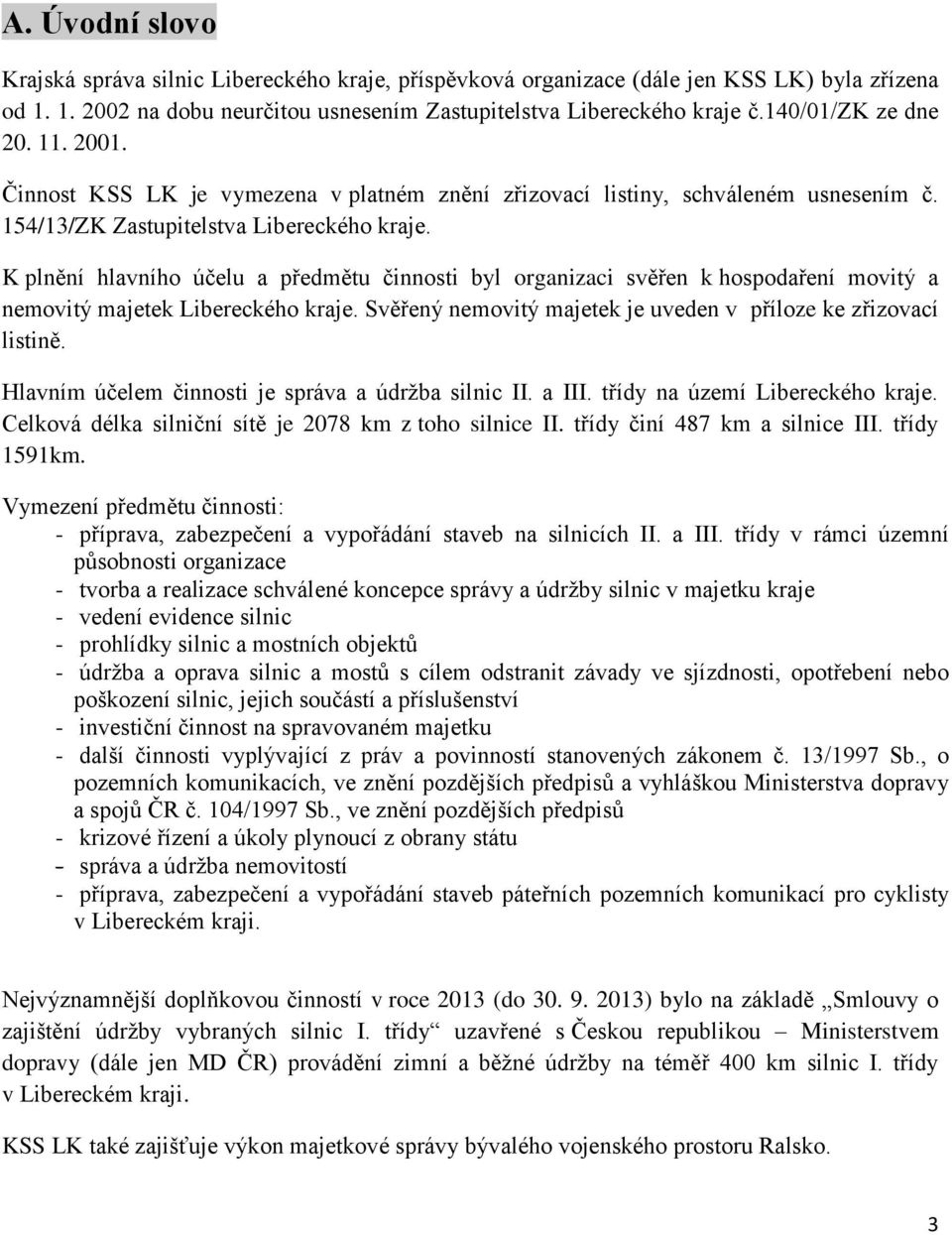 A. Úvodní slovo

Krajská správa silnic Libereckého kraje, příspěvková organizace (dále jen KSS LK) byla zřízena od 1. 1. 2002 na dobu neurčitou usnesením Zastupitelstva Libereckého kraje č.140/01/ZK ze dne 20. 11. 2001.

Činnost KSS LK je vymezena v platném znění zřizovací listiny, schváleném usnesením č. 154/13/ZK Zastupitelstva Libereckého kraje.

K plnění hlavního účelu a předmětu činnosti byl organizaci svěřen k hospodaření movitý a nemovitý majetek Libereckého kraje. Svěřený nemovitý majetek je uveden v příloze ke zřizovací listině.

Hlavním účelem činnosti je správa a údržba silnic II. a III. třídy na území Libereckého kraje. Celková délka silniční sítě je 2078 km z toho silnice II. třídy činí 487 km a silnice III. třídy 1591km.

Vymezení předmětu činnosti:
- příprava, zabezpečení a vypořádání staveb na silnicích II. a III. třídy v rámci územní působnosti organizace
- tvorba a realizace schválené koncepce správy a údržby silnic v majetku kraje
- vedení evidence silnic
- prohlídky silnic a mostních objektů
- údržba a oprava silnic a mostů s cílem odstranit závady ve sjízdnosti, opotřebení nebo poškození silnic, jejich součástí a příslušenství
- investiční činnost na spravovaném majetku
- další činnosti vyplývající z práv a povinností stanovených zákonem č. 13/1997 Sb., o pozemních komunikacích, ve znění pozdějších předpisů a vyhláškou Ministerstva dopravy a spojů ČR č. 104/1997 Sb., ve znění pozdějších předpisů
- krizové řízení a úkoly plynoucí z obrany státu
- správa a údržba nemovitostí
- příprava, zabezpečení a vypořádání staveb páteřních pozemních komunikací pro cyklisty v Libereckém kraji.

Nejvýznamnější doplňkovou činností v roce 2013 (do 30. 9. 2013) bylo na základě „Smlouvy o zajištění údržby vybraných silnic I. třídy“ uzavřené s Českou republikou – Ministerstvem dopravy (dále jen MD ČR) provádění zimní a běžné údržby na téměř 400 km silnic I. třídy v Libereckém kraji.

KSS LK také zajišťuje výkon majetkové správy bývalého vojenského prostoru Ralsko.

3